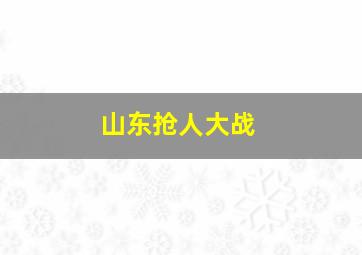 山东抢人大战